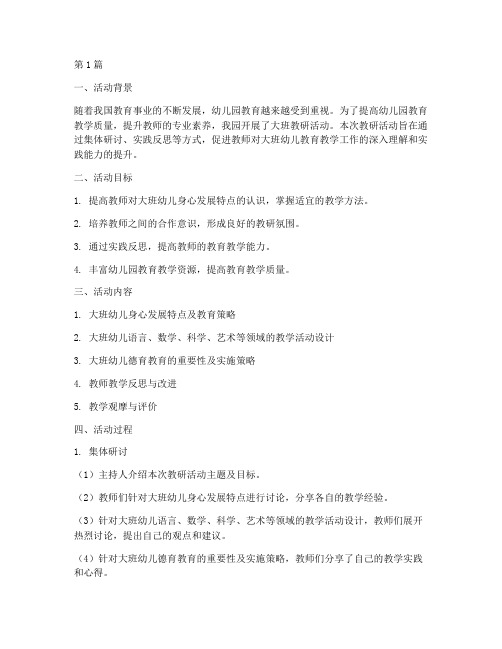 第1篇

一、活动背景

随着我国教育事业的不断发展，幼儿园教育越来越受到重视。为了提高幼儿园教育教学质量，提升教师的专业素养，我园开展了大班教研活动。本次教研活动旨在通过集体研讨、实践反思等方式，促进教师对大班幼儿教育教学工作的深入理解和实践能力的提升。

二、活动目标

1. 提高教师对大班幼儿身心发展特点的认识，掌握适宜的教学方法。

2. 培养教师之间的合作意识，形成良好的教研氛围。

3. 通过实践反思，提高教师的教育教学能力。

4. 丰富幼儿园教育教学资源，提高教育教学质量。

三、活动内容

1. 大班幼儿身心发展特点及教育策略

2. 大班幼儿语言、数学、科学、艺术等领域的教学活动设计

3. 大班幼儿德育教育的重要性及实施策略

4. 教师教学反思与改进

5. 教学观摩与评价

四、活动过程

1. 集体研讨

（1）主持人介绍本次教研活动主题及目标。

（2）教师们针对大班幼儿身心发展特点进行讨论，分享各自的教学经验。

（3）针对大班幼儿语言、数学、科学、艺术等领域的教学活动设计，教师们展开热烈讨论，提出自己的观点和建议。

（4）针对大班幼儿德育教育的重要性及实施策略，教师们分享了自己的教学实践和心得。